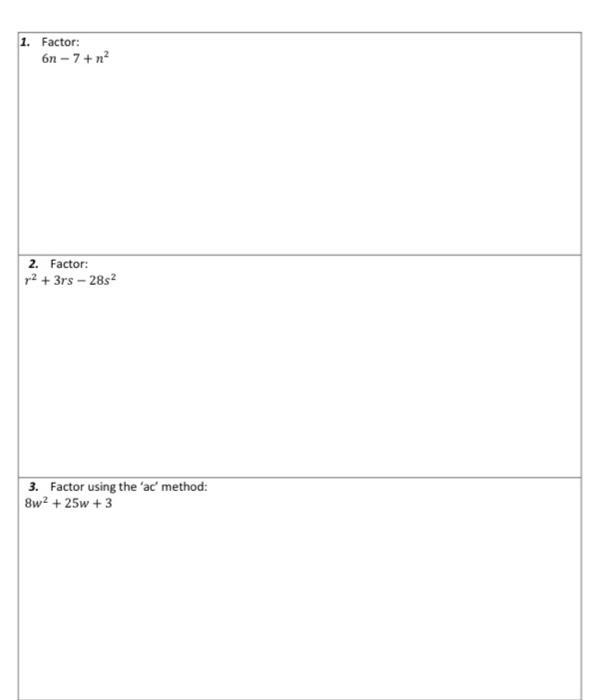 1. Factor:
$6n - 7 + n^2$

2. Factor:
$r^2 + 3rs - 28s^2$

3. Factor using the 'ac' method:
$8w^2 + 25w + 3$